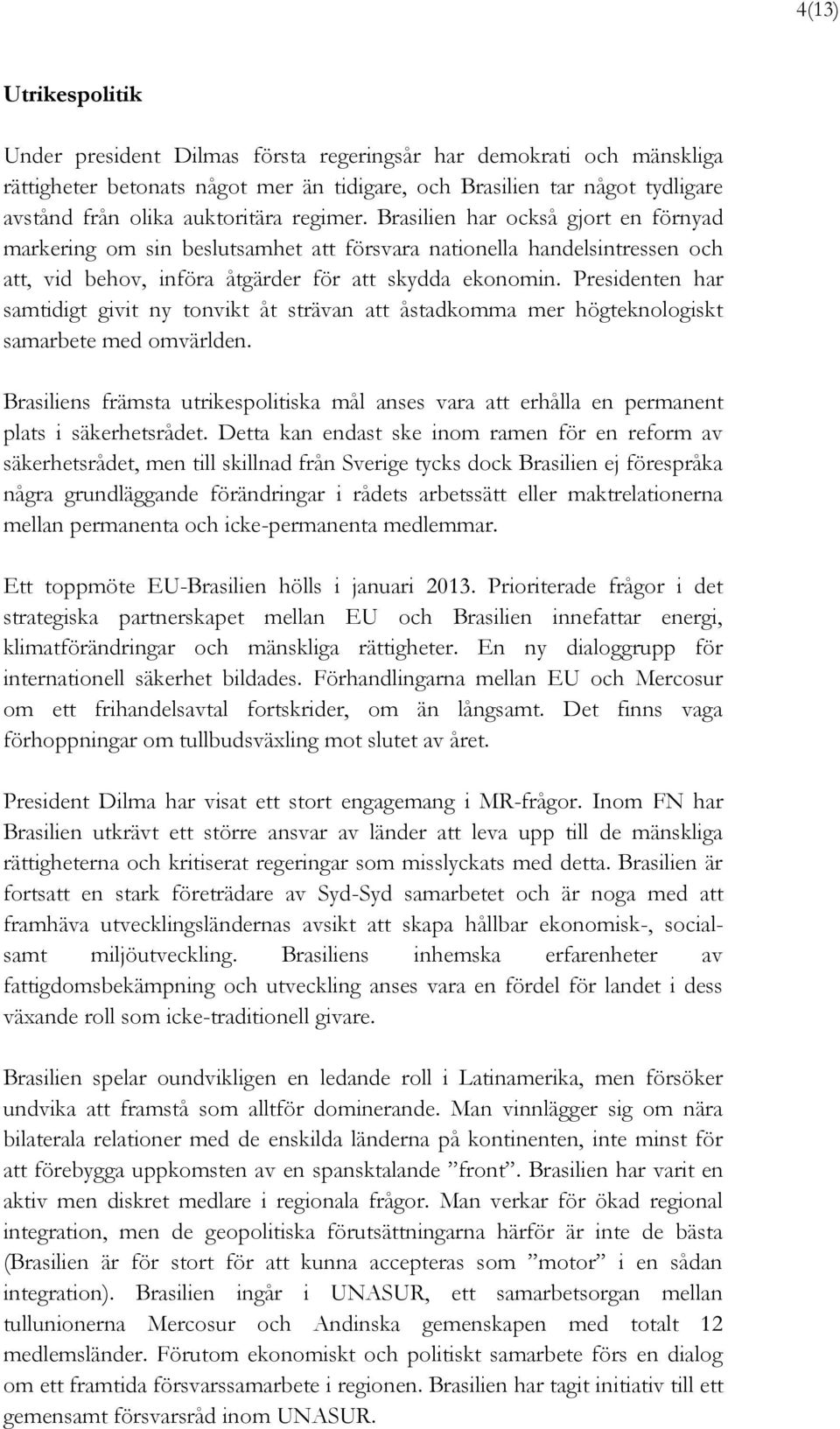 4(13)

Utrikespolitik

Under president Dilmas första regeringsår har demokrati och mänskliga rättigheter betonats något mer än tidigare, och Brasilien tar något tydligare avstånd från olika auktoritära regimer. Brasilien har också gjort en förnyad markering om sin beslutsamhet att försvara nationella handelsintressen och att, vid behov, införa åtgärder för att skydda ekonomin. Presidenten har samtidigt givit ny tonvikt åt strävan att åstadkomma mer högteknologiskt samarbete med omvärlden.

Brasiliens främsta utrikespolitiska mål anses vara att erhålla en permanent plats i säkerhetsrådet. Detta kan endast ske inom ramen för en reform av säkerhetsrådet, men till skillnad från Sverige tycks dock Brasilien ej förespråka några grundläggande förändringar i rådets arbetssätt eller maktrelationerna mellan permanenta och icke-permanenta medlemmar.

Ett toppmöte EU-Brasilien hölls i januari 2013. Prioriterade frågor i det strategiska partnerskapet mellan EU och Brasilien innefattar energi, klimatförändringar och mänskliga rättigheter. En ny dialoggrupp för internationell säkerhet bildades. Förhandlingarna mellan EU och Mercosur om ett frihandelsavtal fortskrider, om än långsamt. Det finns vaga förhoppningar om tullbudsväxling mot slutet av året.

President Dilma har visat ett stort engagemang i MR-frågor. Inom FN har Brasilien utkrävt ett större ansvar av länder att leva upp till de mänskliga rättigheterna och kritiserat regeringar som misslyckats med detta. Brasilien är fortsatt en stark företrädare av Syd-Syd samarbetet och är noga med att framhäva utvecklingsländernas avsikt att skapa hållbar ekonomisk-, social- samt miljöutveckling. Brasiliens inhemska erfarenheter av fattigdomsbekämpning och utveckling anses vara en fördel för landet i dess växande roll som icke-traditionell givare.

Brasilien spelar oundvikligen en ledande roll i Latinamerika, men försöker undvika att framstå som alltför dominerande. Man vinnlägger sig om nära bilaterala relationer med de enskilda länderna på kontinenten, inte minst för att förebygga uppkomsten av en spansktalande ”front”. Brasilien har varit en aktiv men diskret medlare i regionala frågor. Man verkar för ökad regional integration, men de geopolitiska förutsättningarna härför är inte de bästa (Brasilien är för stort för att kunna accepteras som ”motor” i en sådan integration). Brasilien ingår i UNASUR, ett samarbetsorgan mellan tullunionerna Mercosur och Andinska gemenskapen med totalt 12 medlemsländer. Förutom ekonomiskt och politiskt samarbete förs en dialog om ett framtida försvarssamarbete i regionen. Brasilien har tagit initiativ till ett gemensamt försvarsråd inom UNASUR.